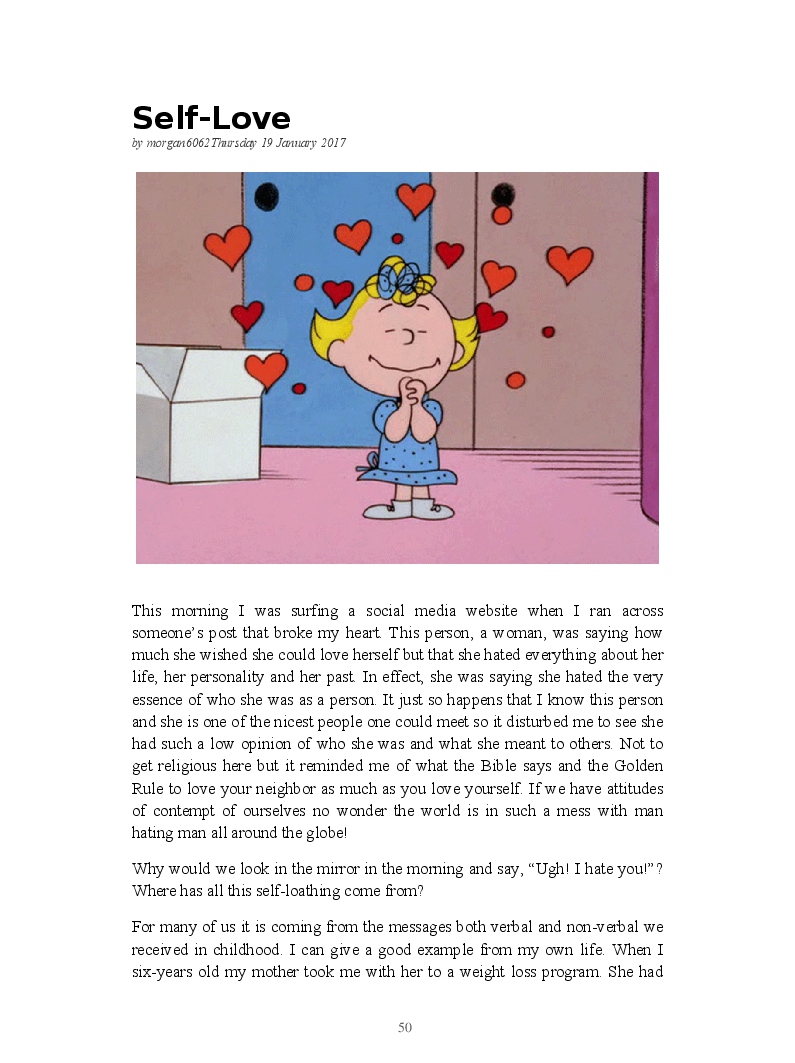 Self-Love

by morgan6062Thursday 19 January 2017

This morning I was surfing a social media website when I ran across someone's post that broke my heart. This person, a woman, was saying how much she wished she could love herself but that she hated everything about her life, her personality and her past. In effect, she was saying she hated the very essence of who she was as a person. It just so happens that I know this person and she is one of the nicest people one could meet so it disturbed me to see she had such a low opinion of who she was and what she meant to others. Not to get religious here but it reminded me of what the Bible says and the Golden Rule to love your neighbor as much as you love yourself. If we have attitudes of contempt of ourselves no wonder the world is in such a mess with man hating man all around the globe!

Why would we look in the mirror in the morning and say, "Ugh! I hate you!"? Where has all this self-loathing come from?

For many of us it is coming from the messages both verbal and non-verbal we received in childhood. I can give a good example from my own life. When I six-years old my mother took me with her to a weight loss program. She had

50